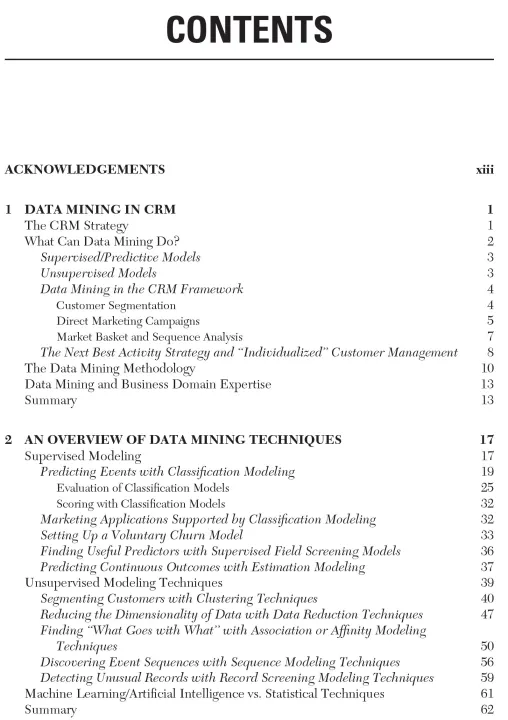 CONTENTS

ACKNOWLEDGEMENTS xiii

1 DATA MINING IN CRM 1
The CRM Strategy 1
What Can Data Mining Do? 2
Supervised/Predictive Models 3
Unsupervised Models 3
Data Mining in the CRM Framework 4
Customer Segmentation 4
Direct Marketing Campaigns 5
Market Basket and Sequence Analysis 7
The Next Best Activity Strategy and "Individualized" Customer Management 8
The Data Mining Methodology 10
Data Mining and Business Domain Expertise 13
Summary 13

2 AN OVERVIEW OF DATA MINING TECHNIQUES 17
Supervised Modeling 17
Predicting Events with Classification Modeling 19
Evaluation of Classification Models 25
Scoring with Classification Models 32
Marketing Applications Supported by Classification Modeling 32
Setting Up a Voluntary Churn Model 33
Finding Useful Predictors with Supervised Field Screening Models 36
Predicting Continuous Outcomes with Estimation Modeling 37
Unsupervised Modeling Techniques 39
Segmenting Customers with Clustering Techniques 40
Reducing the Dimensionality of Data with Data Reduction Techniques 47
Finding "What Goes with What" with Association or Affinity Modeling Techniques 50
Discovering Event Sequences with Sequence Modeling Techniques 56
Detecting Unusual Records with Record Screening Modeling Techniques 59
Machine Learning/Artificial Intelligence vs. Statistical Techniques 61
Summary 62